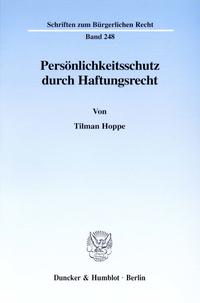 Schriften zum Bürgerlichen Recht
Band 248

Persönlichkeitsschutz durch Haftungsrecht

Von
Tilman Hoppe

Duncker & Humblot · Berlin